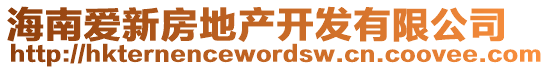 海南爱新房地产开发有限公司
http://hkternencewordsw.cn.coovee.com